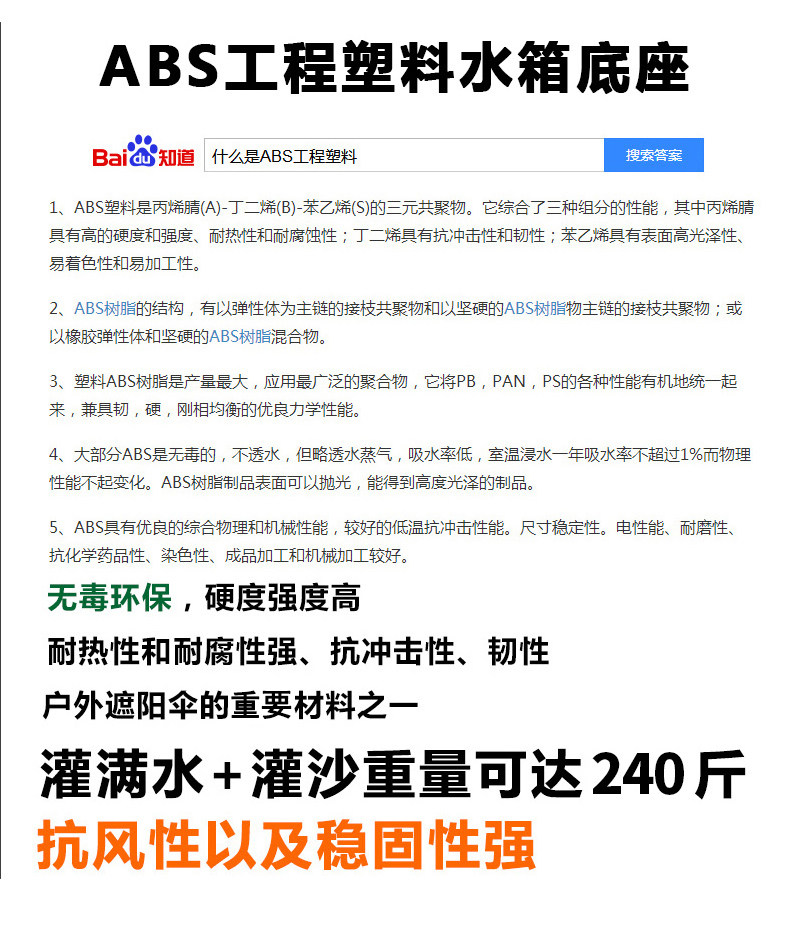 ABS工程塑料水箱底座

Baidu知道 什么是ABS工程塑料 搜索答案

1、ABS塑料是丙烯腈(A)-丁二烯(B)-苯乙烯(S)的三元共聚物。它综合了三种组分的性能，其中丙烯腈具有高的硬度和强度、耐热性和耐腐蚀性；丁二烯具有抗冲击性和韧性；苯乙烯具有表面高光泽性、易着色性和易加工性。

2、ABS树脂的结构，有以弹性体为主链的接枝共聚物和以坚硬的ABS树脂物主链的接枝共聚物；或以橡胶弹性体和坚硬的ABS树脂混合物。

3、塑料ABS树脂是产量最大，应用最广泛的聚合物，它将PB，PAN，PS的各种性能有机地统一起来，兼具韧，硬，刚相均衡的优良力学性能。

4、大部分ABS是无毒的，不透水，但略透水蒸气，吸水率低，室温浸水一年吸水率不超过1%而物理性能不起变化。ABS树脂制品表面可以抛光，能得到高度光泽的制品。

5、ABS具有优良的综合物理和机械性能，较好的低温抗冲击性能。尺寸稳定性。电性能、耐磨性、抗化学药品性、染色性、成品加工和机械加工较好。

无毒环保，硬度强度高

耐热性和耐腐性强、抗冲击性、韧性

户外遮阳伞的重要材料之一

灌满水+灌沙重量可达240斤

抗风性以及稳固性强